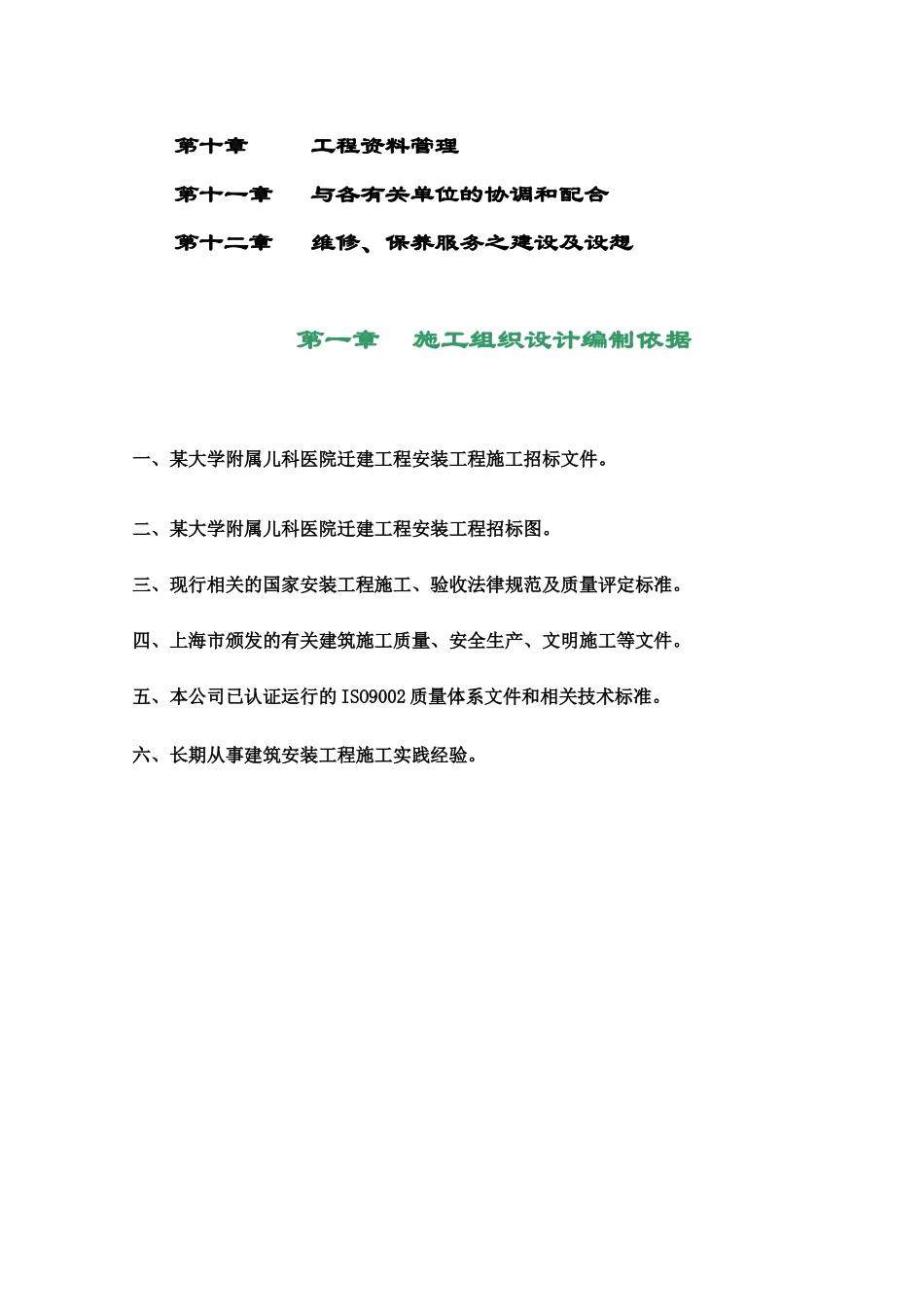 第十章　工程资料管理

第十一章　与各有关单位的协调和配合

第十二章　维修、保养服务之建设及设想

第一章　施工组织设计编制依据

一、某大学附属儿科医院迁建工程安装工程施工招标文件。

二、某大学附属儿科医院迁建工程安装工程招标图。

三、现行相关的国家安装工程施工、验收法律规范及质量评定标准。

四、上海市颁发的有关建筑施工质量、安全生产、文明施工等文件。

五、本公司已认证运行的 ISO9002 质量体系文件和相关技术标准。

六、长期从事建筑安装工程施工实践经验。